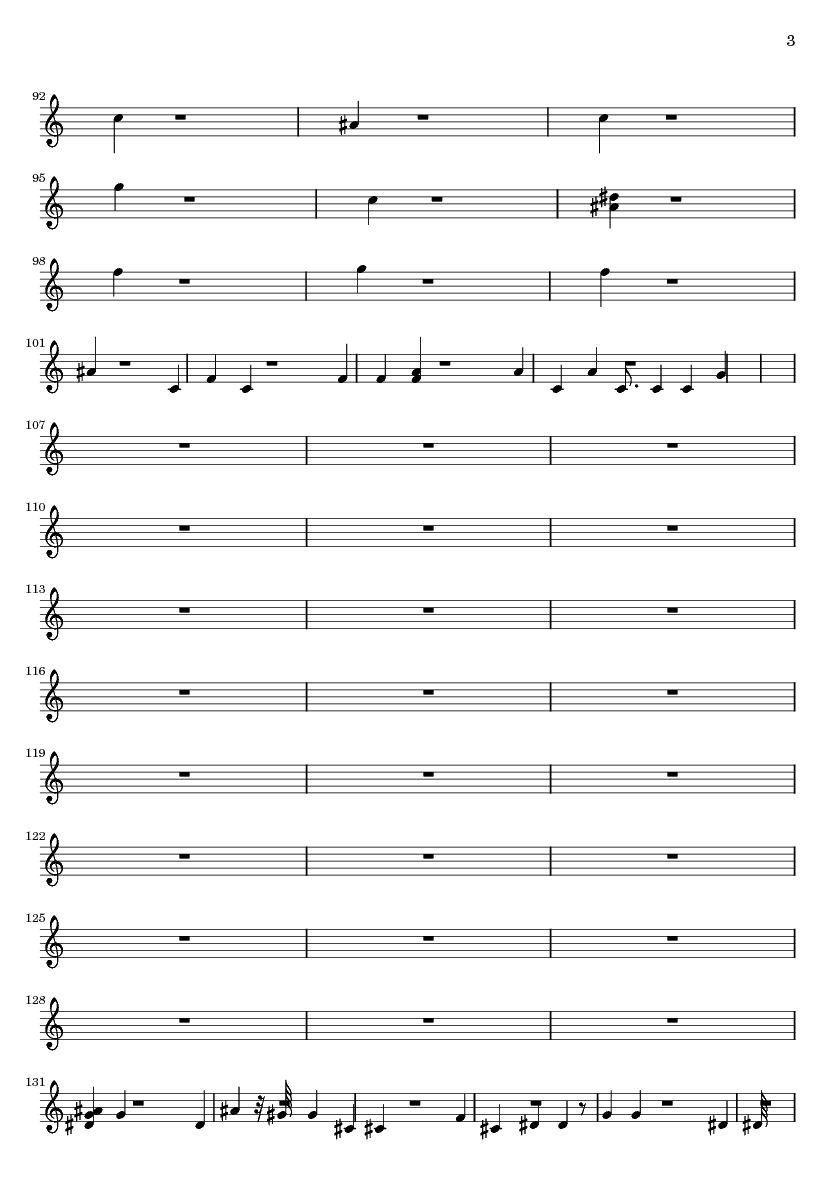 3

92

95

98

101

107

110

113

116

119

122

125

128

131